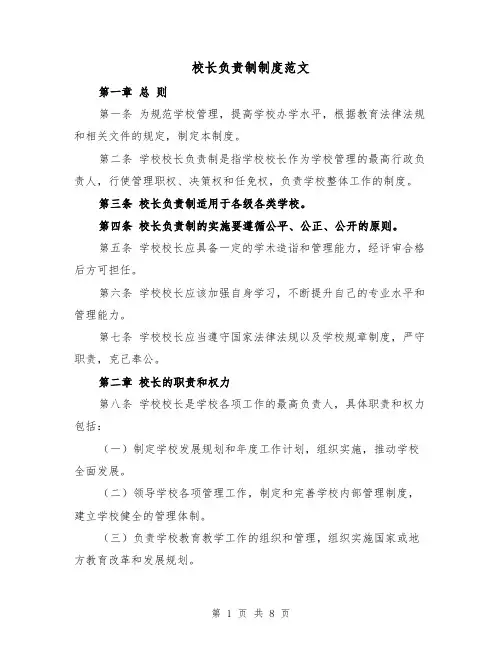 校长负责制制度范文

第一章 总 则

第一条 为规范学校管理，提高学校办学水平，根据教育法律法规和相关文件的规定，制定本制度。

第二条 学校校长负责制是指学校校长作为学校管理的最高行政负责人，行使管理职权、决策权和任免权，负责学校整体工作的制度。

第三条 校长负责制适用于各级各类学校。

第四条 校长负责制的实施要遵循公平、公正、公开的原则。

第五条 学校校长应具备一定的学术造诣和管理能力，经评审合格后方可担任。

第六条 学校校长应该加强自身学习，不断提升自己的专业水平和管理能力。

第七条 学校校长应当遵守国家法律法规以及学校规章制度，严守职责，克己奉公。

第二章 校长的职责和权力

第八条 学校校长是学校各项工作的最高负责人，具体职责和权力包括：

（一）制定学校发展规划和年度工作计划，组织实施，推动学校全面发展。

（二）领导学校各项管理工作，制定和完善学校内部管理制度，建立学校健全的管理体制。

（三）负责学校教育教学工作的组织和管理，组织实施国家或地方教育改革和发展规划。

第 1 页 共 8 页